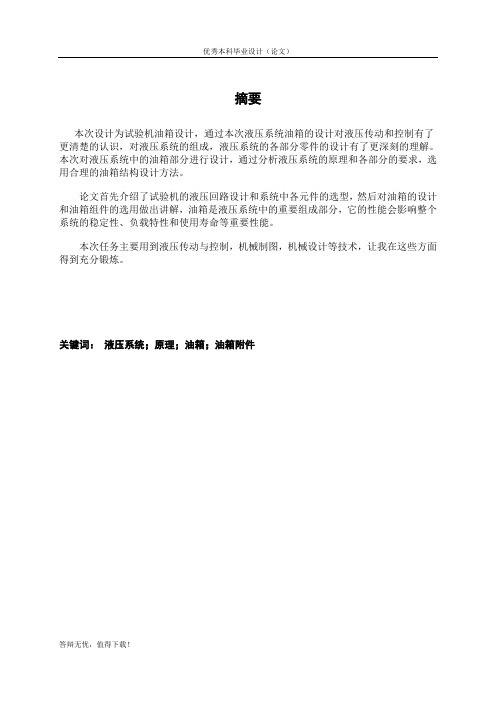 优秀本科毕业设计（论文）

摘要

本次设计为试验机油箱设计，通过本次液压系统油箱的设计对液压传动和控制有了更清楚的认识，对液压系统的组成，液压系统的各部分零件的设计有了更深刻的理解。本次对液压系统中的油箱部分进行设计，通过分析液压系统的原理和各部分的要求，选用合理的油箱结构设计方法。

论文首先介绍了试验机的液压回路设计和系统中各元件的选型，然后对油箱的设计和油箱组件的选用做出讲解，油箱是液压系统中的重要组成部分，它的性能会影响整个系统的稳定性、负载特性和使用寿命等重要性能。

本次任务主要用到液压传动与控制，机械制图，机械设计等技术，让我在这些方面得到充分锻炼。

关键词： 液压系统；原理；油箱；油箱附件

答辩无忧，值得下载！